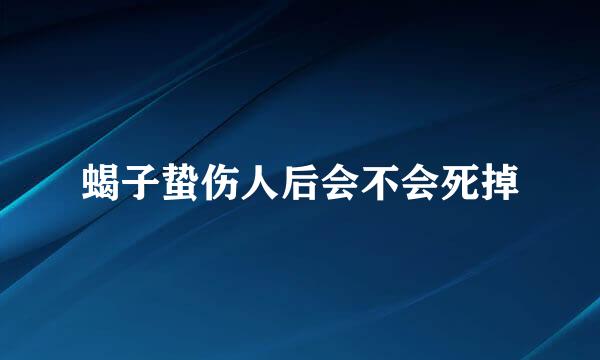 蝎子蛰伤人后会不会死掉